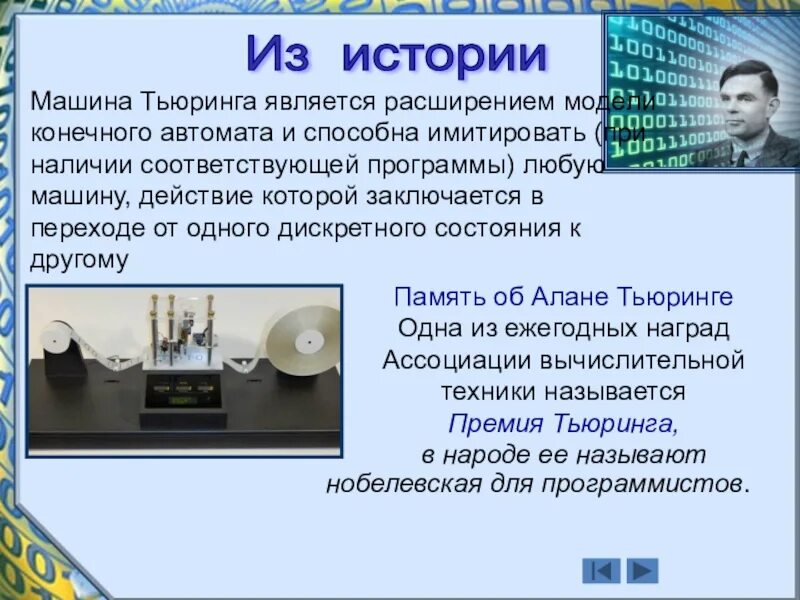 Из истории

Машина Тьюринга является расширением модели конечного автомата и способна имитировать (при наличии соответствующей программы) любую машину, действие которой заключается в переходе от одного дискретного состояния к другому

Память об Алане Тьюринге
Одна из ежегодных наград Ассоциации вычислительной техники называется
Премия Тьюринга,
в народе ее называют нобелевская для программистов.